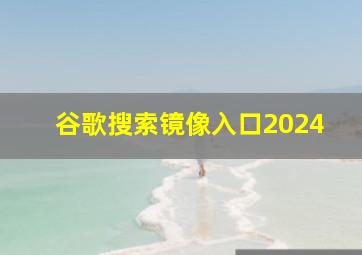 谷歌搜索镜像入口2024